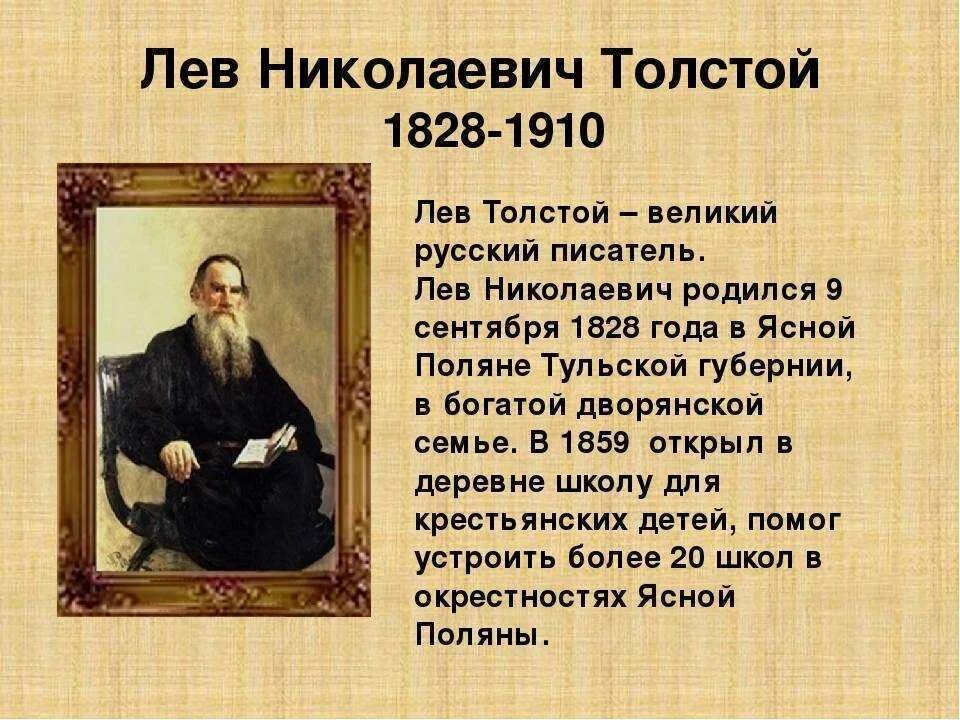 Лев Николаевич Толстой
1828-1910

Лев Толстой – великий русский писатель.
Лев Николаевич родился 9 сентября 1828 года в Ясной Поляне Тульской губернии, в богатой дворянской семье. В 1859 открыл в деревне школу для крестьянских детей, помог устроить более 20 школ в окрестностях Ясной Поляны.